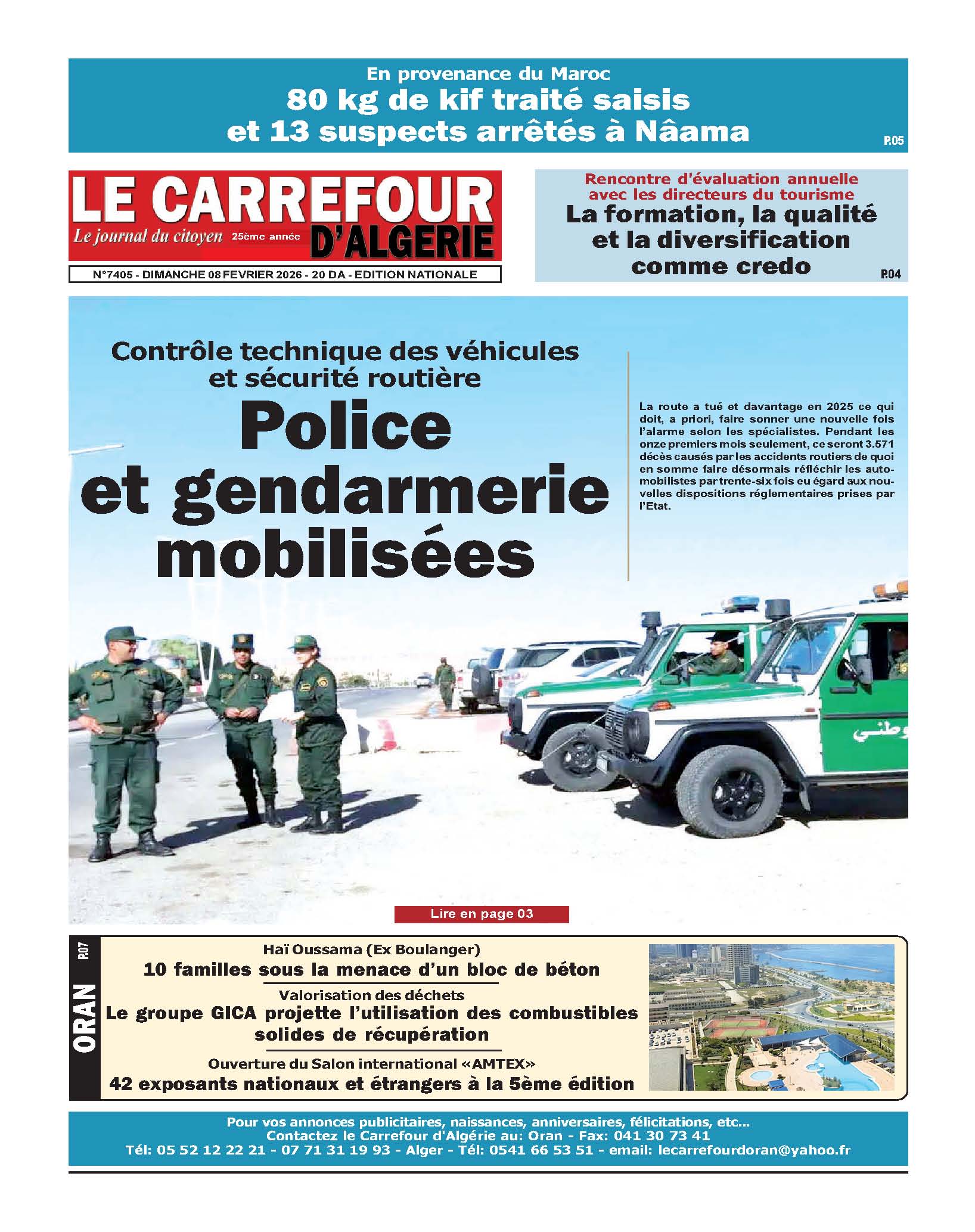 En provenance du Maroc
80 kg de kif traité saisis et 13 suspects arrêtés à Nâama
P.05

LE CARREFOUR D'ALGERIE
Le journal du citoyen 25ème année
N°7405 - DIMANCHE 08 FEVRIER 2026 - 20 DA - EDITION NATIONALE

Rencontre d'évaluation annuelle avec les directeurs du tourisme
La formation, la qualité et la diversification comme credo
P.04

Contrôle technique des véhicules et sécurité routière
Police et gendarmerie mobilisées

La route a tué et davantage en 2025 ce qui doit, a priori, faire sonner une nouvelle fois l'alarme selon les spécialistes. Pendant les onze premiers mois seulement, ce seront 3.571 décès causés par les accidents routiers de quoi en somme faire désormais réfléchir les automobilistes par trente-six fois eu égard aux nouvelles dispositions réglementaires prises par l'Etat.

وطني

Lire en page 03

ORAN P.07
Haï Oussama (Ex Boulanger)
10 familles sous la menace d'un bloc de béton
Valorisation des déchets
Le groupe GICA projette l'utilisation des combustibles solides de récupération
Ouverture du Salon international «AMTEX»
42 exposants nationaux et étrangers à la 5ème édition

Pour vos annonces publicitaires, naissances, anniversaires, félicitations, etc...
Contactez le Carrefour d'Algérie au: Oran - Fax: 041 30 73 41
Tél: 05 52 12 22 21 - 07 71 31 19 93 - Alger - Tél: 0541 66 53 51 - email: lecarrefourdoran@yahoo.fr